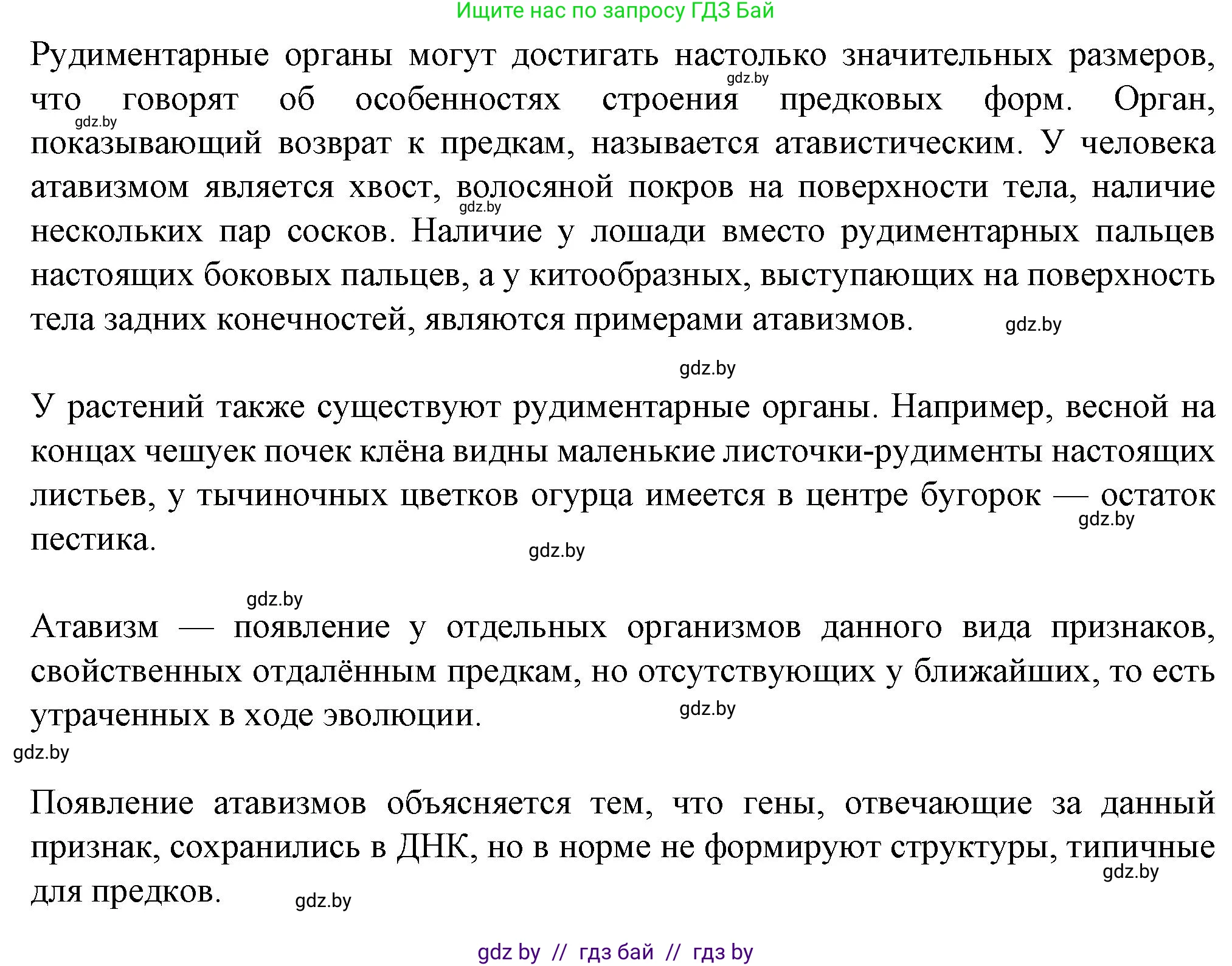 Ищите нас по запросу ГДЗ Бай

Рудиментарные органы могут достигать настолько значительных размеров, что говорят об особенностях строения предковых форм. Орган, показывающий возврат к предкам, называется атавистическим. У человека атавизмом является хвост, волосяной покров на поверхности тела, наличие нескольких пар сосков. Наличие у лошади вместо рудиментарных пальцев настоящих боковых пальцев, а у китообразных, выступающих на поверхность тела задних конечностей, являются примерами атавизмов.

gdz.by

gdz.by

gdz.by

gdz.by

gdz.by

У растений также существуют рудиментарные органы. Например, весной на концах чешуек почек клёна видны маленькие листочки-рудименты настоящих листьев, у тычиночных цветков огурца имеется в центре бугорок — остаток пестика.

gdz.by

gdz.by

gdz.by

Атавизм — появление у отдельных организмов данного вида признаков, свойственных отдалённым предкам, но отсутствующих у ближайших, то есть утраченных в ходе эволюции.

gdz.by

gdz.by

Появление атавизмов объясняется тем, что гены, отвечающие за данный признак, сохранились в ДНК, но в норме не формируют структуры, типичные для предков.

gdz.by

gdz.by

gdz by // гдз бай // гдз by